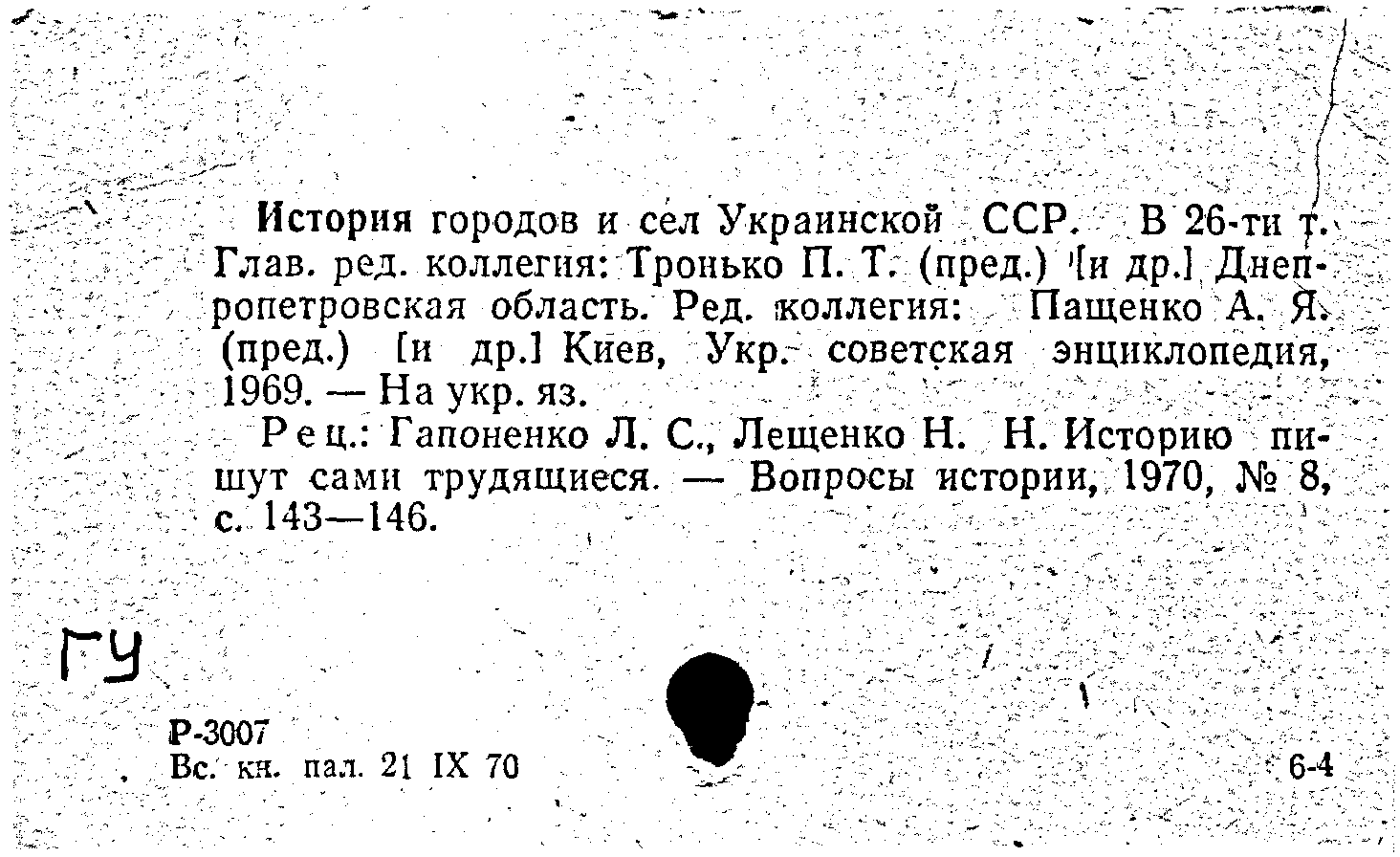 История городов и сел Украинской ССР. В 26-ти т. Глав. ред. коллегия: Тронько П. Т. (пред.) [и др.] Днепропетровская область. Ред. коллегия: Пащенко А. Я. (пред.) [и др.] Киев, Укр. советская энциклопедия, 1969. — На укр. яз.

Рец.: Гапоненко Л. С., Лещенко Н. Н. Историю пишут сами трудящиеся. — Вопросы истории, 1970, № 8, с. 143—146.

ГУ

Р-3007
Вс. кн. пал. 21 IX 70

6-4